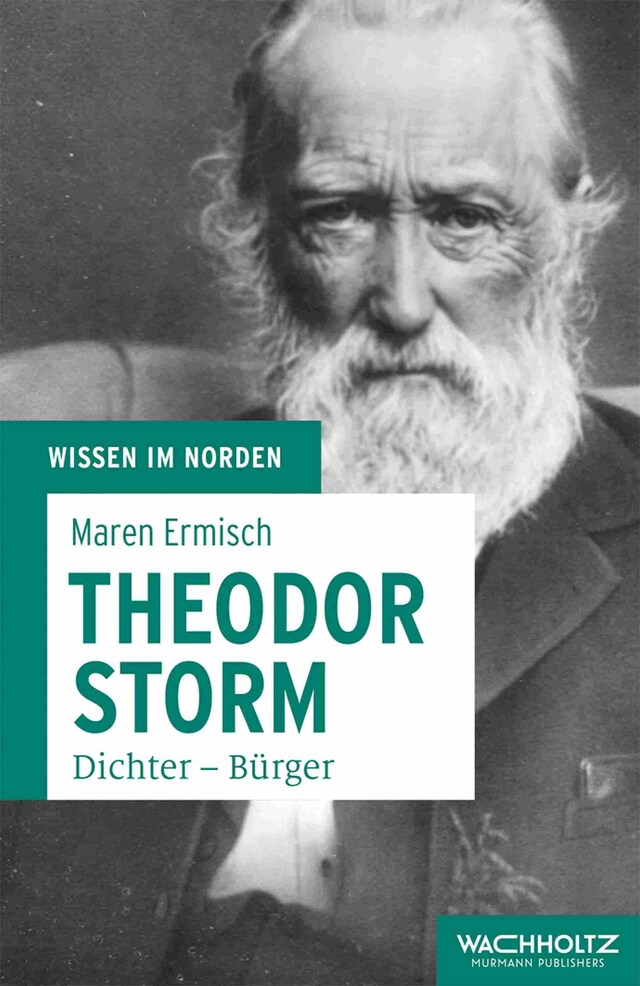 WISSEN IM NORDEN

Maren Ermisch

THEODOR STORM

Dichter – Bürger

WACHHOLTZ
MURMANN PUBLISHERS